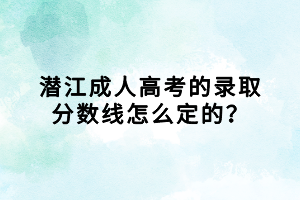 潜江成人高考的录取分数线怎么定的？